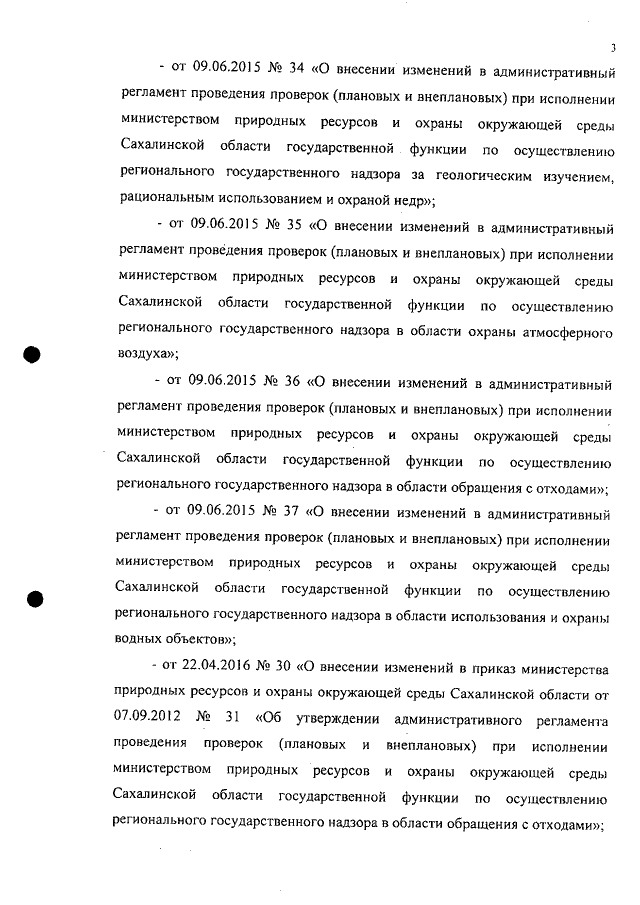 3

- от 09.06.2015 № 34 «О внесении изменений в административный регламент проведения проверок (плановых и внеплановых) при исполнении министерством природных ресурсов и охраны окружающей среды Сахалинской области государственной функции по осуществлению регионального государственного надзора за геологическим изучением, рациональным использованием и охраной недр»;

- от 09.06.2015 № 35 «О внесении изменений в административный регламент проведения проверок (плановых и внеплановых) при исполнении министерством природных ресурсов и охраны окружающей среды Сахалинской области государственной функции по осуществлению регионального государственного надзора в области охраны атмосферного воздуха»;

- от 09.06.2015 № 36 «О внесении изменений в административный регламент проведения проверок (плановых и внеплановых) при исполнении министерством природных ресурсов и охраны окружающей среды Сахалинской области государственной функции по осуществлению регионального государственного надзора в области обращения с отходами»;

- от 09.06.2015 № 37 «О внесении изменений в административный регламент проведения проверок (плановых и внеплановых) при исполнении министерством природных ресурсов и охраны окружающей среды Сахалинской области государственной функции по осуществлению регионального государственного надзора в области использования и охраны водных объектов»;

- от 22.04.2016 № 30 «О внесении изменений в приказ министерства природных ресурсов и охраны окружающей среды Сахалинской области от 07.09.2012 № 31 «Об утверждении административного регламента проведения проверок (плановых и внеплановых) при исполнении министерством природных ресурсов и охраны окружающей среды Сахалинской области государственной функции по осуществлению регионального государственного надзора в области обращения с отходами»;